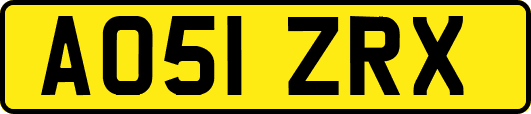 AO51 ZRX